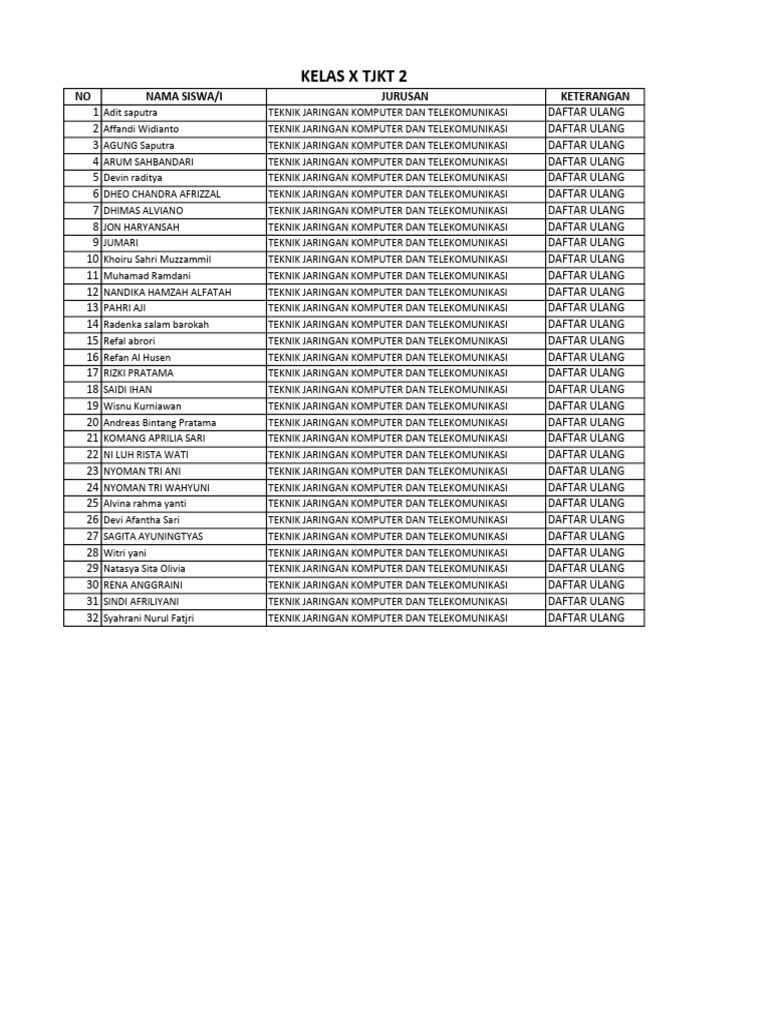 KELAS X TJKT 2

| NO | NAMA SISWA/I | JURUSAN | KETERANGAN |
|---|---|---|---|
| 1 | Adit saputra | TEKNIK JARINGAN KOMPUTER DAN TELEKOMUNIKASI | DAFTAR ULANG |
| 2 | Affandi Widianto | TEKNIK JARINGAN KOMPUTER DAN TELEKOMUNIKASI | DAFTAR ULANG |
| 3 | AGUNG Saputra | TEKNIK JARINGAN KOMPUTER DAN TELEKOMUNIKASI | DAFTAR ULANG |
| 4 | ARUM SAHBANDARI | TEKNIK JARINGAN KOMPUTER DAN TELEKOMUNIKASI | DAFTAR ULANG |
| 5 | Devin raditya | TEKNIK JARINGAN KOMPUTER DAN TELEKOMUNIKASI | DAFTAR ULANG |
| 6 | DHEO CHANDRA AFRIZZAL | TEKNIK JARINGAN KOMPUTER DAN TELEKOMUNIKASI | DAFTAR ULANG |
| 7 | DHIMAS ALVIANO | TEKNIK JARINGAN KOMPUTER DAN TELEKOMUNIKASI | DAFTAR ULANG |
| 8 | JON HARYANSAH | TEKNIK JARINGAN KOMPUTER DAN TELEKOMUNIKASI | DAFTAR ULANG |
| 9 | JUMARI | TEKNIK JARINGAN KOMPUTER DAN TELEKOMUNIKASI | DAFTAR ULANG |
| 10 | Khoiru Sahri Muzzammil | TEKNIK JARINGAN KOMPUTER DAN TELEKOMUNIKASI | DAFTAR ULANG |
| 11 | Muhamad Ramdani | TEKNIK JARINGAN KOMPUTER DAN TELEKOMUNIKASI | DAFTAR ULANG |
| 12 | NANDIKA HAMZAH ALFATAH | TEKNIK JARINGAN KOMPUTER DAN TELEKOMUNIKASI | DAFTAR ULANG |
| 13 | PAHRI AJI | TEKNIK JARINGAN KOMPUTER DAN TELEKOMUNIKASI | DAFTAR ULANG |
| 14 | Radenka salam barokah | TEKNIK JARINGAN KOMPUTER DAN TELEKOMUNIKASI | DAFTAR ULANG |
| 15 | Refal abrori | TEKNIK JARINGAN KOMPUTER DAN TELEKOMUNIKASI | DAFTAR ULANG |
| 16 | Refan Al Husen | TEKNIK JARINGAN KOMPUTER DAN TELEKOMUNIKASI | DAFTAR ULANG |
| 17 | RIZKI PRATAMA | TEKNIK JARINGAN KOMPUTER DAN TELEKOMUNIKASI | DAFTAR ULANG |
| 18 | SAIDI IHAN | TEKNIK JARINGAN KOMPUTER DAN TELEKOMUNIKASI | DAFTAR ULANG |
| 19 | Wisnu Kurniawan | TEKNIK JARINGAN KOMPUTER DAN TELEKOMUNIKASI | DAFTAR ULANG |
| 20 | Andreas Bintang Pratama | TEKNIK JARINGAN KOMPUTER DAN TELEKOMUNIKASI | DAFTAR ULANG |
| 21 | KOMANG APRILIA SARI | TEKNIK JARINGAN KOMPUTER DAN TELEKOMUNIKASI | DAFTAR ULANG |
| 22 | NI LUH RISTA WATI | TEKNIK JARINGAN KOMPUTER DAN TELEKOMUNIKASI | DAFTAR ULANG |
| 23 | NYOMAN TRI ANI | TEKNIK JARINGAN KOMPUTER DAN TELEKOMUNIKASI | DAFTAR ULANG |
| 24 | NYOMAN TRI WAHYUNI | TEKNIK JARINGAN KOMPUTER DAN TELEKOMUNIKASI | DAFTAR ULANG |
| 25 | Alvina rahma yanti | TEKNIK JARINGAN KOMPUTER DAN TELEKOMUNIKASI | DAFTAR ULANG |
| 26 | Devi Afantha Sari | TEKNIK JARINGAN KOMPUTER DAN TELEKOMUNIKASI | DAFTAR ULANG |
| 27 | SAGITA AYUNINGTYAS | TEKNIK JARINGAN KOMPUTER DAN TELEKOMUNIKASI | DAFTAR ULANG |
| 28 | Witri yani | TEKNIK JARINGAN KOMPUTER DAN TELEKOMUNIKASI | DAFTAR ULANG |
| 29 | Natasya Sita Olivia | TEKNIK JARINGAN KOMPUTER DAN TELEKOMUNIKASI | DAFTAR ULANG |
| 30 | RENA ANGGRAINI | TEKNIK JARINGAN KOMPUTER DAN TELEKOMUNIKASI | DAFTAR ULANG |
| 31 | SINDI AFRILIYANI | TEKNIK JARINGAN KOMPUTER DAN TELEKOMUNIKASI | DAFTAR ULANG |
| 32 | Syahrani Nurul Fatjri | TEKNIK JARINGAN KOMPUTER DAN TELEKOMUNIKASI | DAFTAR ULANG |